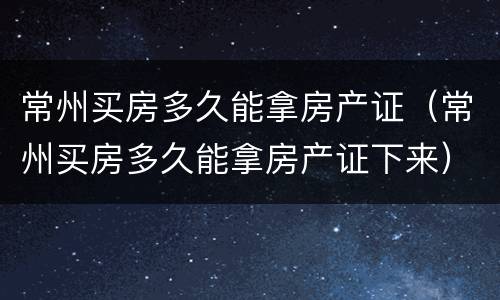 常州买房多久能拿房产证（常州买房多久能拿房产证下来）